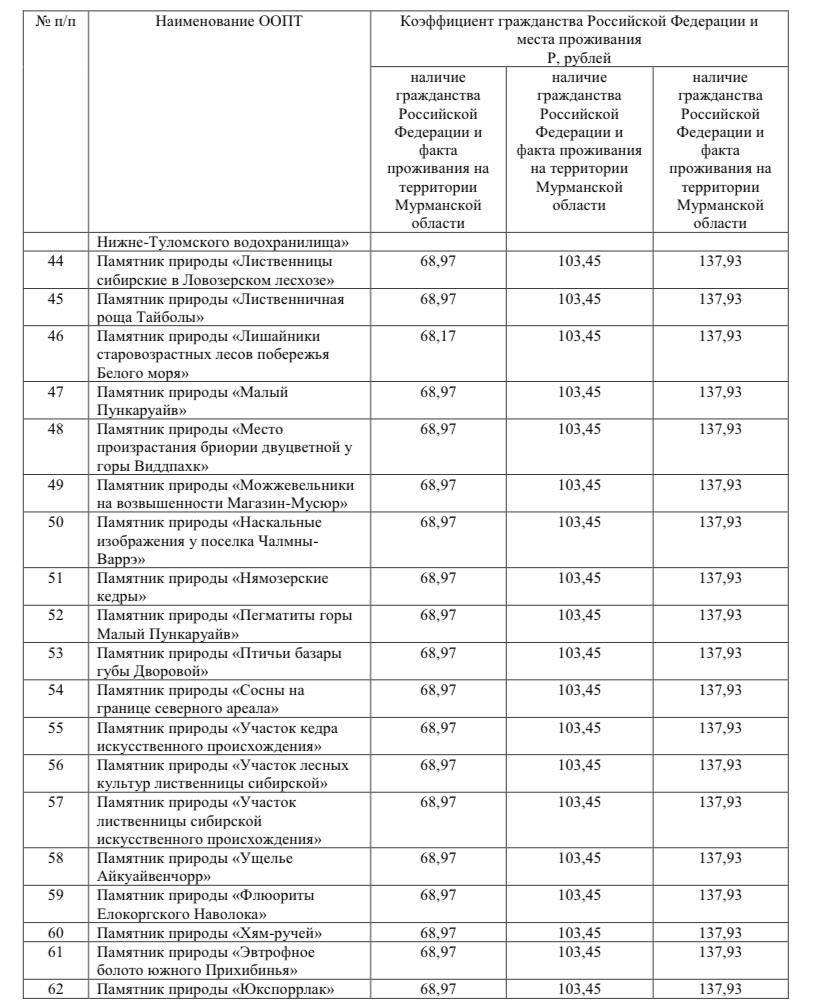 | № п/п | Наименование ООПТ | Коэффициент гражданства Российской Федерации и места проживания Р, рублей | | |
|---|---|---|---|---|
| | | наличие гражданства Российской Федерации и факта проживания на территории Мурманской области | наличие гражданства Российской Федерации и факта проживания на территории Мурманской области | наличие гражданства Российской Федерации и факта проживания на территории Мурманской области |
| | Нижне-Туломского водохранилища» | | | |
| 44 | Памятник природы «Лиственницы сибирские в Ловозерском лесхозе» | 68,97 | 103,45 | 137,93 |
| 45 | Памятник природы «Лиственничная роща Тайболы» | 68,97 | 103,45 | 137,93 |
| 46 | Памятник природы «Лишайники старовозрастных лесов побережья Белого моря» | 68,17 | 103,45 | 137,93 |
| 47 | Памятник природы «Малый Пункаруайв» | 68,97 | 103,45 | 137,93 |
| 48 | Памятник природы «Место произрастания бриории двуцветной у горы Виддпахк» | 68,97 | 103,45 | 137,93 |
| 49 | Памятник природы «Можжевельники на возвышенности Магазин-Мусюр» | 68,97 | 103,45 | 137,93 |
| 50 | Памятник природы «Наскальные изображения у поселка Чалмны-Варрэ» | 68,97 | 103,45 | 137,93 |
| 51 | Памятник природы «Нямозерские кедры» | 68,97 | 103,45 | 137,93 |
| 52 | Памятник природы «Пегматиты горы Малый Пункаруайв» | 68,97 | 103,45 | 137,93 |
| 53 | Памятник природы «Птичьи базары губы Дворовой» | 68,97 | 103,45 | 137,93 |
| 54 | Памятник природы «Сосны на границе северного ареала» | 68,97 | 103,45 | 137,93 |
| 55 | Памятник природы «Участок кедра искусственного происхождения» | 68,97 | 103,45 | 137,93 |
| 56 | Памятник природы «Участок лесных культур лиственницы сибирской» | 68,97 | 103,45 | 137,93 |
| 57 | Памятник природы «Участок лиственницы сибирской искусственного происхождения» | 68,97 | 103,45 | 137,93 |
| 58 | Памятник природы «Ущелье Айкуайвенчорр» | 68,97 | 103,45 | 137,93 |
| 59 | Памятник природы «Флюориты Елокоргского Наволока» | 68,97 | 103,45 | 137,93 |
| 60 | Памятник природы «Хям-ручей» | 68,97 | 103,45 | 137,93 |
| 61 | Памятник природы «Эвтрофное болото южного Прихибинья» | 68,97 | 103,45 | 137,93 |
| 62 | Памятник природы «Юкспоррлак» | 68,97 | 103,45 | 137,93 |